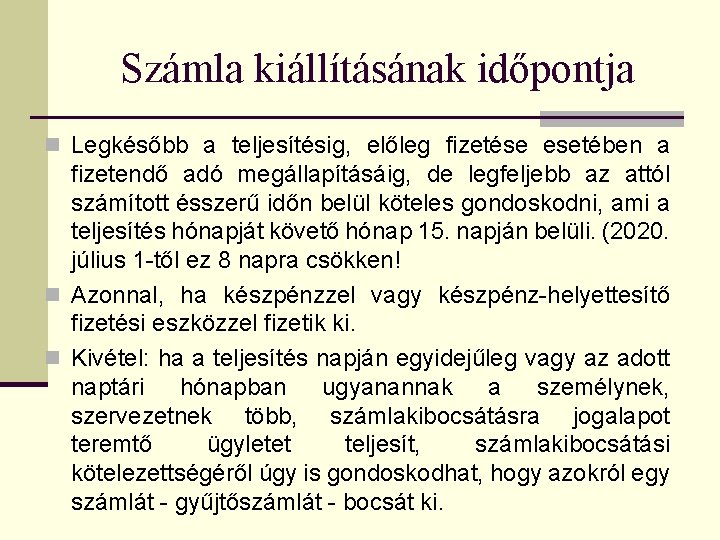 Számla kiállításának időpontja

Legkésőbb a teljesítésig, előleg fizetése esetében a fizetendő adó megállapításáig, de legfeljebb az attól számított ésszerű időn belül köteles gondoskodni, ami a teljesítés hónapját követő hónap 15. napján belüli. (2020. július 1-től ez 8 napra csökken!

Azonnal, ha készpénzzel vagy készpénz-helyettesítő fizetési eszközzel fizetik ki.

Kivétel: ha a teljesítés napján egyidejűleg vagy az adott naptári hónapban ugyanannak a személynek, szervezetnek több, számlakibocsátásra jogalapot teremtő ügyletet teljesít, számlakibocsátási kötelezettségéről úgy is gondoskodhat, hogy azokról egy számlát - gyűjtőszámlát - bocsát ki.